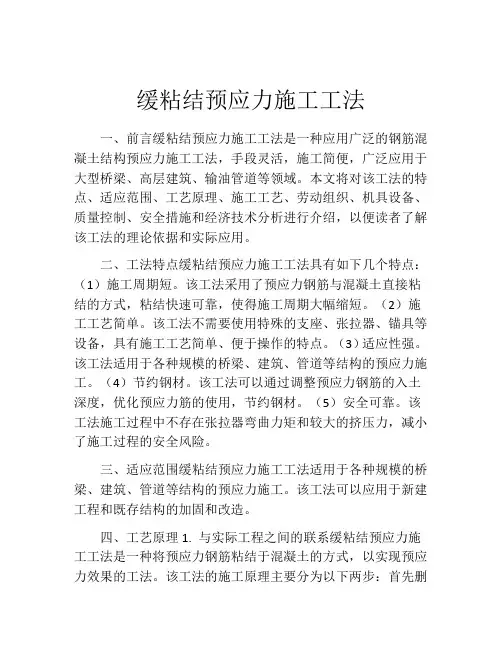 缓粘结预应力施工工法

一、前言缓粘结预应力施工工法是一种应用广泛的钢筋混凝土结构预应力施工工法，手段灵活，施工简便，广泛应用于大型桥梁、高层建筑、输油管道等领域。本文将对该工法的特点、适应范围、工艺原理、施工工艺、劳动组织、机具设备、质量控制、安全措施和经济技术分析进行介绍，以便读者了解该工法的理论依据和实际应用。

二、工法特点缓粘结预应力施工工法具有如下几个特点：（1）施工周期短。该工法采用了预应力钢筋与混凝土直接粘结的方式，粘结快速可靠，使得施工周期大幅缩短。（2）施工工艺简单。该工法不需要使用特殊的支座、张拉器、锚具等设备，具有施工工艺简单、便于操作的特点。（3）适应性强。该工法适用于各种规模的桥梁、建筑、管道等结构的预应力施工。（4）节约钢材。该工法可以通过调整预应力钢筋的入土深度，优化预应力筋的使用，节约钢材。（5）安全可靠。该工法施工过程中不存在张拉器弯曲力矩和较大的挤压力，减小了施工过程的安全风险。

三、适应范围缓粘结预应力施工工法适用于各种规模的桥梁、建筑、管道等结构的预应力施工。该工法可以应用于新建工程和既存结构的加固和改造。

四、工艺原理 1. 与实际工程之间的联系缓粘结预应力施工工法是一种将预应力钢筋粘结于混凝土的方式，以实现预应力效果的工法。该工法的施工原理主要分为以下两步：首先删